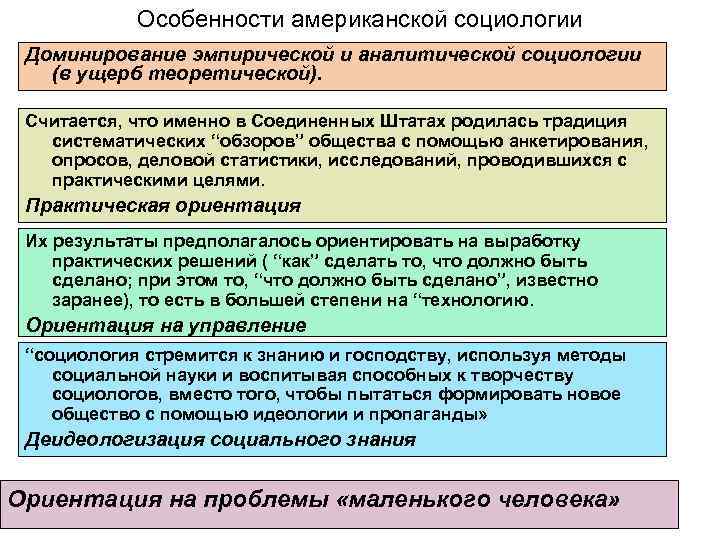 Особенности американской социологии

Доминирование эмпирической и аналитической социологии (в ущерб теоретической).

Считается, что именно в Соединенных Штатах родилась традиция систематических “обзоров” общества с помощью анкетирования, опросов, деловой статистики, исследований, проводившихся с практическими целями.

Практическая ориентация

Их результаты предполагалось ориентировать на выработку практических решений ( “как” сделать то, что должно быть сделано; при этом то, “что должно быть сделано”, известно заранее), то есть в большей степени на “технологию.

Ориентация на управление

“социология стремится к знанию и господству, используя методы социальной науки и воспитывая способных к творчеству социологов, вместо того, чтобы пытаться формировать новое общество с помощью идеологии и пропаганды»

Деидеологизация социального знания

Ориентация на проблемы «маленького человека»